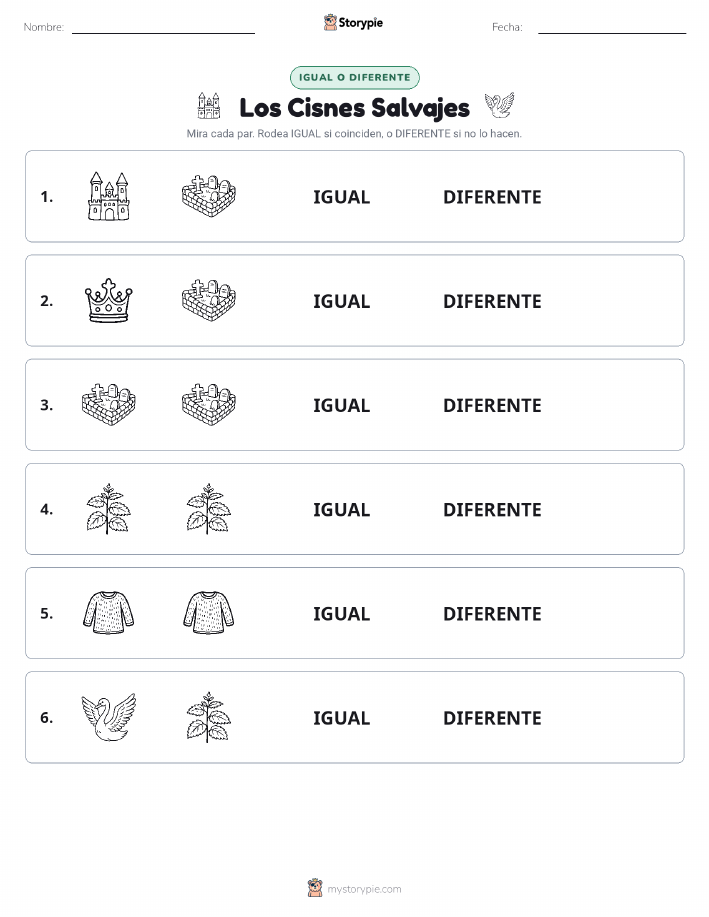 Nombre:

Storypie

Fecha:

IGUAL O DIFERENTE

Los Cisnes Salvajes

Mira cada par. Rodea IGUAL si coinciden, o DIFERENTE si no lo hacen.

1. IGUAL DIFERENTE

2. IGUAL DIFERENTE

3. IGUAL DIFERENTE

4. IGUAL DIFERENTE

5. IGUAL DIFERENTE

6. IGUAL DIFERENTE

mystorypie.com